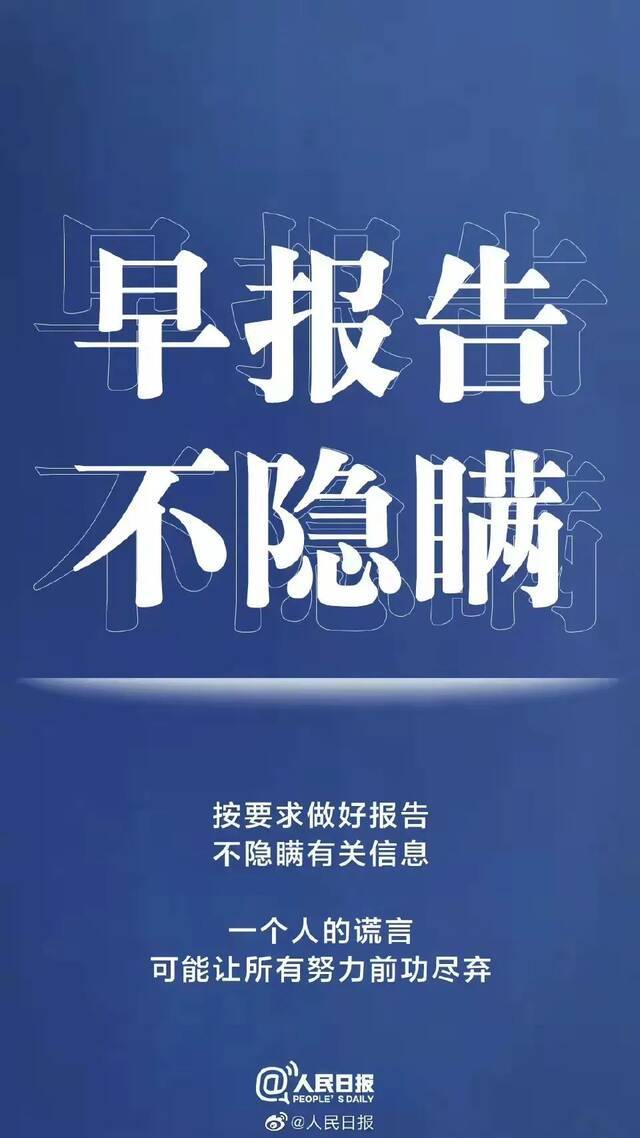 早报告
不隐瞒

按要求做好报告
不隐瞒有关信息

一个人的谎言
可能让所有努力前功尽弃

@人民日报
PEOPLE'S DAILY

@人民日报